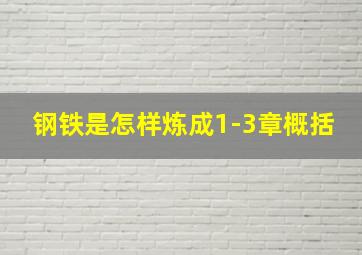 钢铁是怎样炼成1-3章概括